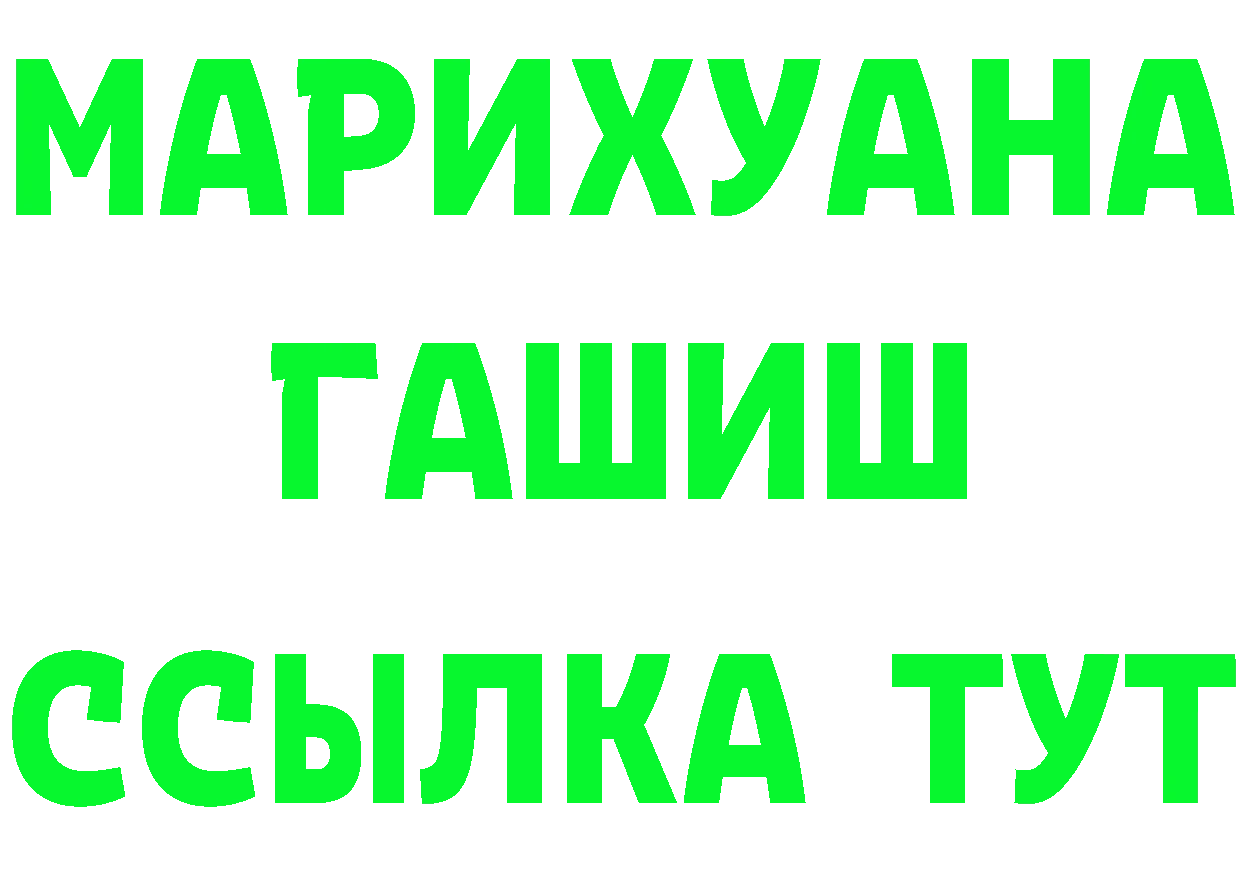 МАРИХУАНА
ГАШИШ
ССЫЛКА ТУТ